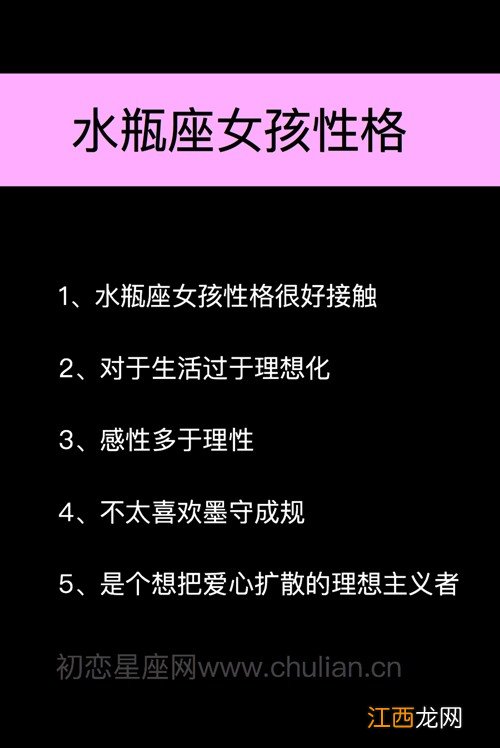 水瓶座女孩性格

1、水瓶座女孩性格很好接触

2、对于生活过于理想化

3、感性多于理性

4、不太喜欢墨守成规

5、是个想把爱心扩散的理想主义者

初恋星座网www.chulian.cn

江西龙网